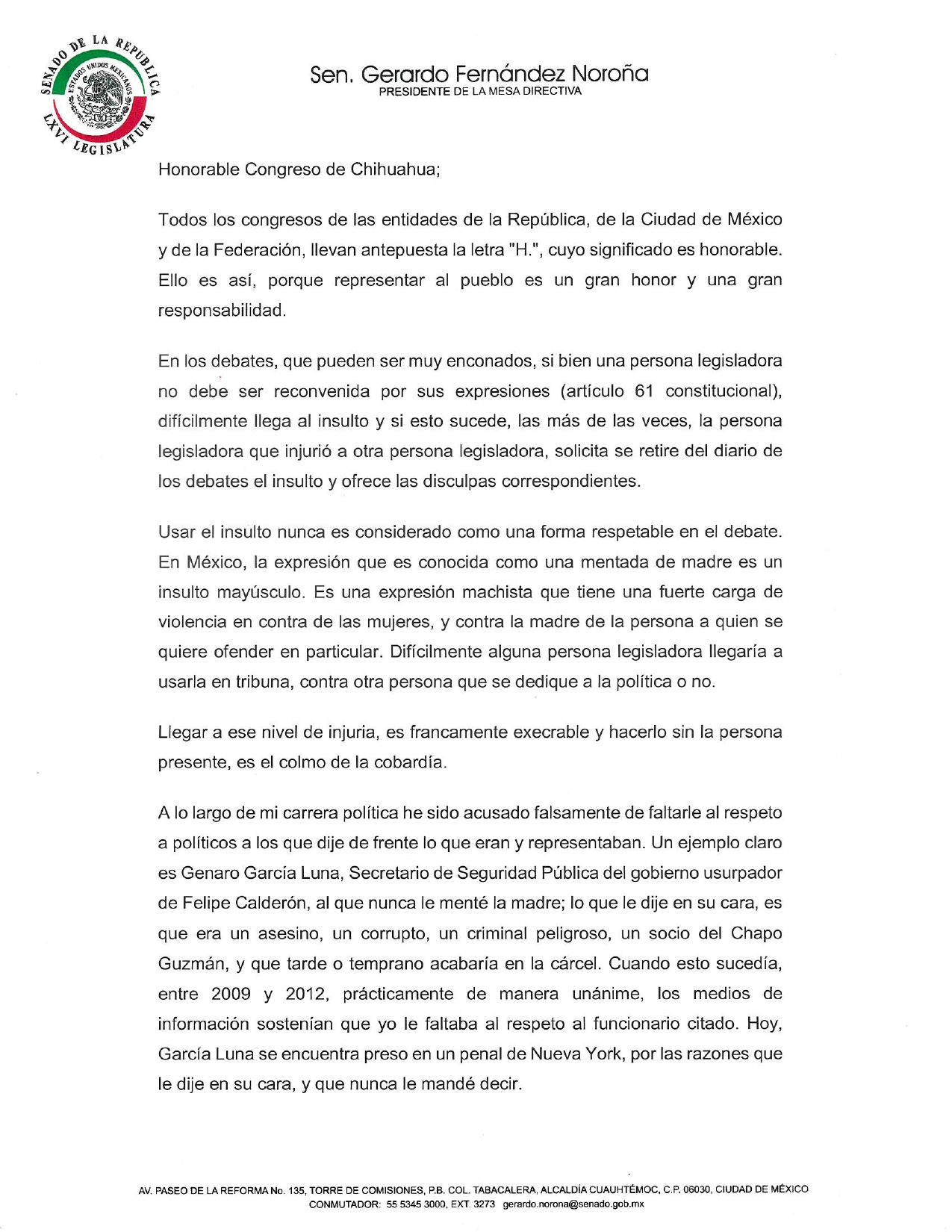 SENADO DE LA REPÚBLICA
ESTADOS UNIDOS MEXICANOS
LXVI LEGISLATURA

Sen. Gerardo Fernández Noroña
PRESIDENTE DE LA MESA DIRECTIVA

Honorable Congreso de Chihuahua;

Todos los congresos de las entidades de la República, de la Ciudad de México y de la Federación, llevan antepuesta la letra "H.", cuyo significado es honorable. Ello es así, porque representar al pueblo es un gran honor y una gran responsabilidad.

En los debates, que pueden ser muy enconados, si bien una persona legisladora no debe ser reconvenida por sus expresiones (artículo 61 constitucional), difícilmente llega al insulto y si esto sucede, las más de las veces, la persona legisladora que injurió a otra persona legisladora, solicita se retire del diario de los debates el insulto y ofrece las disculpas correspondientes.

Usar el insulto nunca es considerado como una forma respetable en el debate. En México, la expresión que es conocida como una mentada de madre es un insulto mayúsculo. Es una expresión machista que tiene una fuerte carga de violencia en contra de las mujeres, y contra la madre de la persona a quien se quiere ofender en particular. Difícilmente alguna persona legisladora llegaría a usarla en tribuna, contra otra persona que se dedique a la política o no.

Llegar a ese nivel de injuria, es francamente execrable y hacerlo sin la persona presente, es el colmo de la cobardía.

A lo largo de mi carrera política he sido acusado falsamente de faltarle al respeto a políticos a los que dije de frente lo que eran y representaban. Un ejemplo claro es Genaro García Luna, Secretario de Seguridad Pública del gobierno usurpador de Felipe Calderón, al que nunca le menté la madre; lo que le dije en su cara, es que era un asesino, un corrupto, un criminal peligroso, un socio del Chapo Guzmán, y que tarde o temprano acabaría en la cárcel. Cuando esto sucedía, entre 2009 y 2012, prácticamente de manera unánime, los medios de información sostenían que yo le faltaba al respeto al funcionario citado. Hoy, García Luna se encuentra preso en un penal de Nueva York, por las razones que le dije en su cara, y que nunca le mandé decir.

AV. PASEO DE LA REFORMA No. 135, TORRE DE COMISIONES, P.B. COL. TABACALERA, ALCALDÍA CUAUHTÉMOC, C.P. 06030, CIUDAD DE MÉXICO
CONMUTADOR: 55 5345 3000, EXT. 3273 gerardo.norona@senado.gob.mx